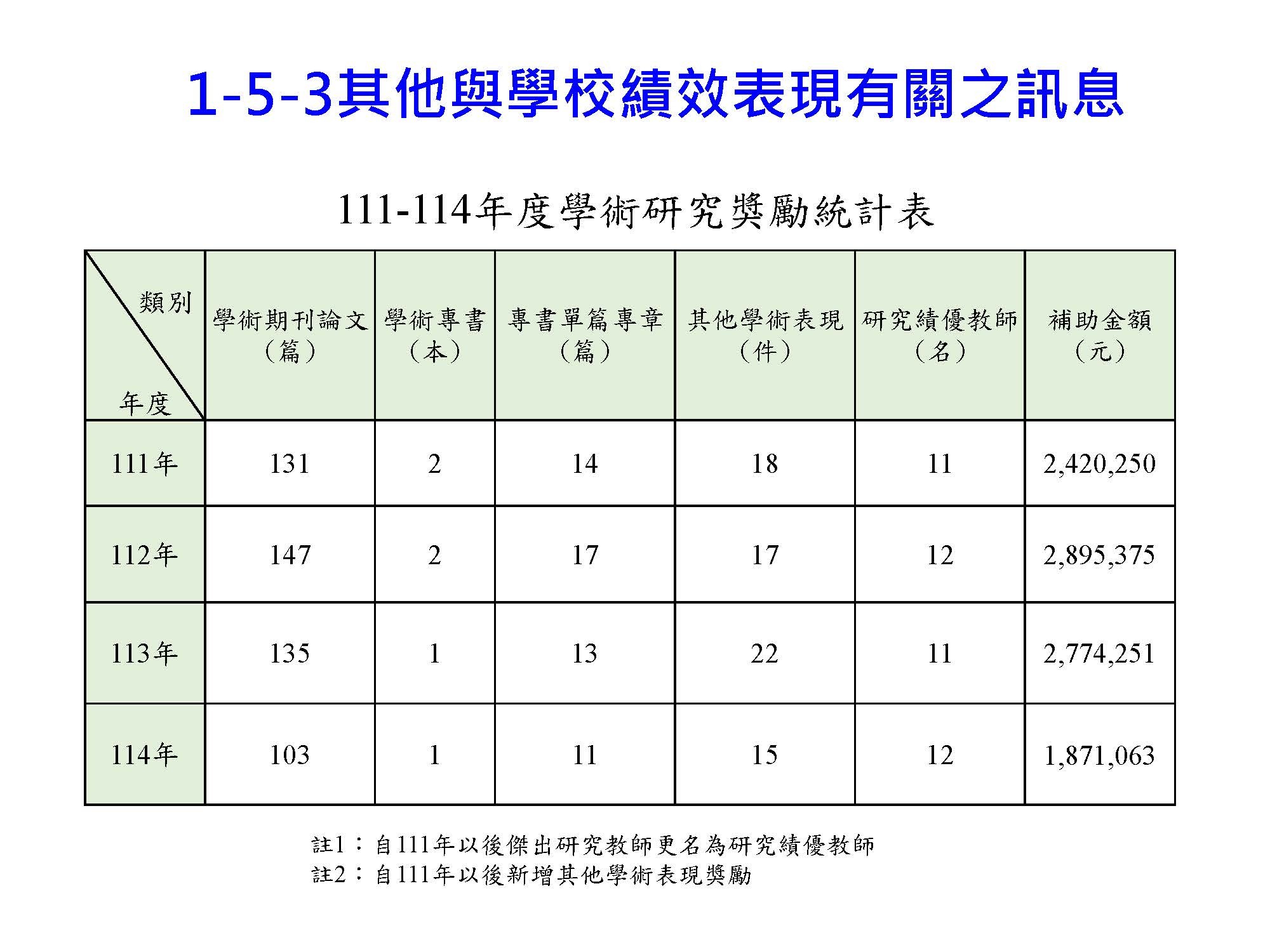 1-5-3其他與學校績效表現有關之訊息

111-114年度學術研究獎勵統計表

| 類別 年度 | 學術期刊論文（篇） | 學術專書（本） | 專書單篇專章（篇） | 其他學術表現（件） | 研究績優教師（名） | 補助金額（元） |
|---|---|---|---|---|---|---|
| 111年 | 131 | 2 | 14 | 18 | 11 | 2,420,250 |
| 112年 | 147 | 2 | 17 | 17 | 12 | 2,895,375 |
| 113年 | 135 | 1 | 13 | 22 | 11 | 2,774,251 |
| 114年 | 103 | 1 | 11 | 15 | 12 | 1,871,063 |

註1：自111年以後傑出研究教師更名為研究績優教師
註2：自111年以後新增其他學術表現獎勵